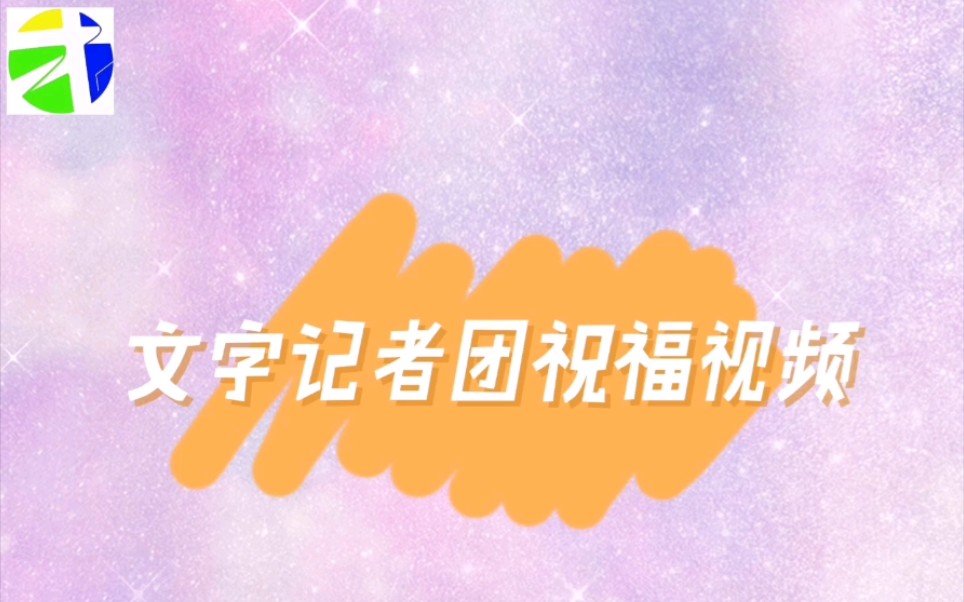 文字记者团祝福视频